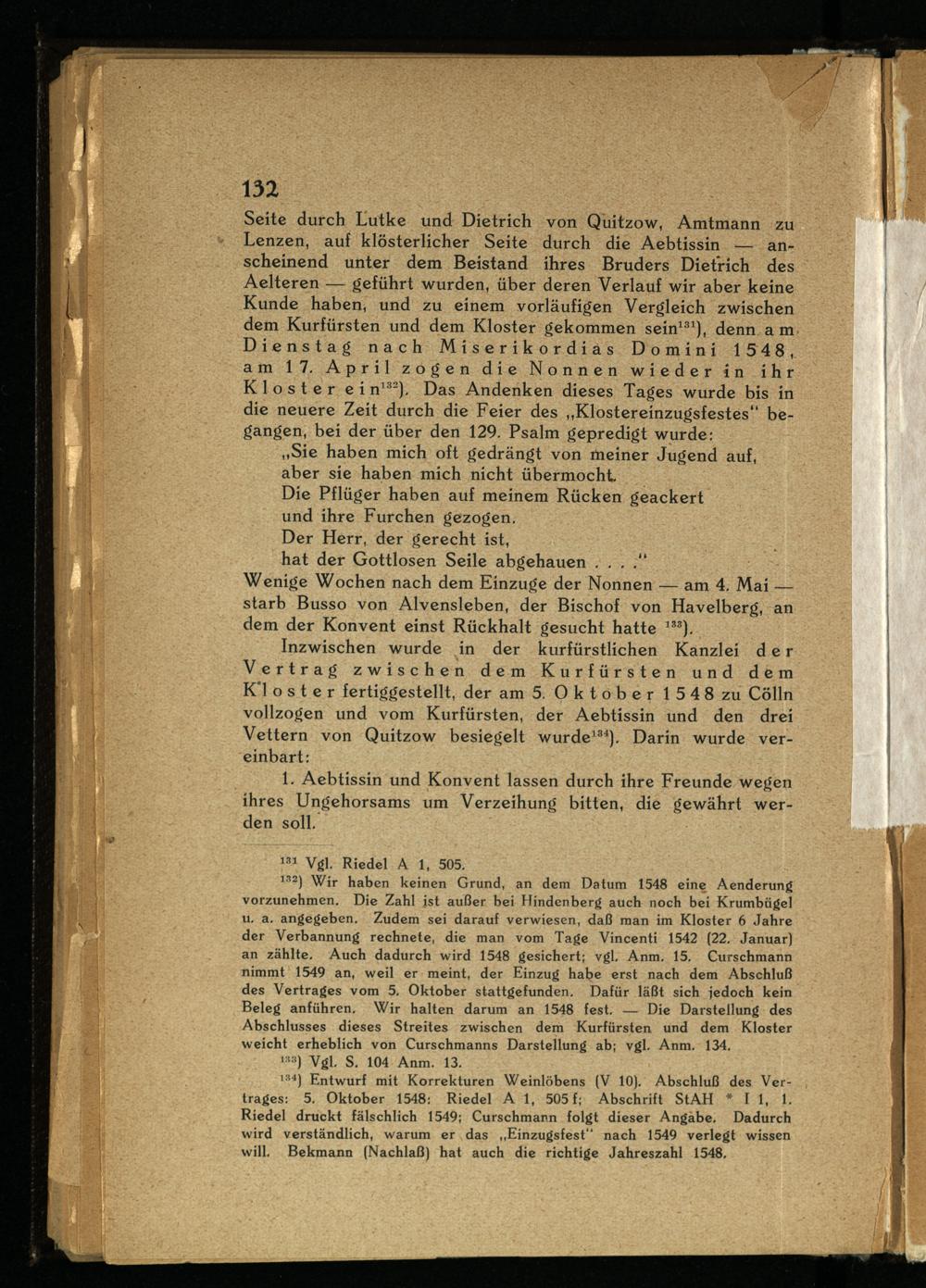 132

Seite durch Lutke und Dietrich von Quitzow, Amtmann zu Lenzen, auf klösterlicher Seite durch die Aebtissin — anscheinend unter dem Beistand ihres Bruders Dietrich des Aelteren — geführt wurden, über deren Verlauf wir aber keine Kunde haben, und zu einem vorläufigen Vergleich zwischen dem Kurfürsten und dem Kloster gekommen sein$^{131}$), denn am Dienstag nach Miserikordias Domini 1548, am 17. April zogen die Nonnen wieder in ihr Kloster ein$^{132}$). Das Andenken dieses Tages wurde bis in die neuere Zeit durch die Feier des „Klostereinzugsfestes" begangen, bei der über den 129. Psalm gepredigt wurde:

„Sie haben mich oft gedrängt von meiner Jugend auf,
aber sie haben mich nicht übermocht.
Die Pflüger haben auf meinem Rücken geackert
und ihre Furchen gezogen.
Der Herr, der gerecht ist,
hat der Gottlosen Seile abgehauen . . . ."

Wenige Wochen nach dem Einzuge der Nonnen — am 4. Mai — starb Busso von Alvensleben, der Bischof von Havelberg, an dem der Konvent einst Rückhalt gesucht hatte $^{133}$).

Inzwischen wurde in der kurfürstlichen Kanzlei der Vertrag zwischen dem Kurfürsten und dem Kloster fertiggestellt, der am 5. Oktober 1548 zu Cölln vollzogen und vom Kurfürsten, der Aebtissin und den drei Vettern von Quitzow besiegelt wurde$^{134}$). Darin wurde vereinbart:

1. Aebtissin und Konvent lassen durch ihre Freunde wegen ihres Ungehorsams um Verzeihung bitten, die gewährt werden soll.

$^{131}$ Vgl. Riedel A 1, 505.

$^{132}$) Wir haben keinen Grund, an dem Datum 1548 eine Aenderung vorzunehmen. Die Zahl ist außer bei Hindenberg auch noch bei Krumbügel u. a. angegeben. Zudem sei darauf verwiesen, daß man im Kloster 6 Jahre der Verbannung rechnete, die man vom Tage Vincenti 1542 (22. Januar) an zählte. Auch dadurch wird 1548 gesichert; vgl. Anm. 15. Curschmann nimmt 1549 an, weil er meint, der Einzug habe erst nach dem Abschluß des Vertrages vom 5. Oktober stattgefunden. Dafür läßt sich jedoch kein Beleg anführen. Wir halten darum an 1548 fest. — Die Darstellung des Abschlusses dieses Streites zwischen dem Kurfürsten und dem Kloster weicht erheblich von Curschmanns Darstellung ab; vgl. Anm. 134.

$^{133}$) Vgl. S. 104 Anm. 13.

$^{134}$) Entwurf mit Korrekturen Weinlöbens (V 10). Abschluß des Vertrages: 5. Oktober 1548: Riedel A 1, 505 f; Abschrift StAH * I 1, 1. Riedel druckt fälschlich 1549; Curschmann folgt dieser Angabe. Dadurch wird verständlich, warum er das „Einzugsfest" nach 1549 verlegt wissen will. Bekmann (Nachlaß) hat auch die richtige Jahreszahl 1548.